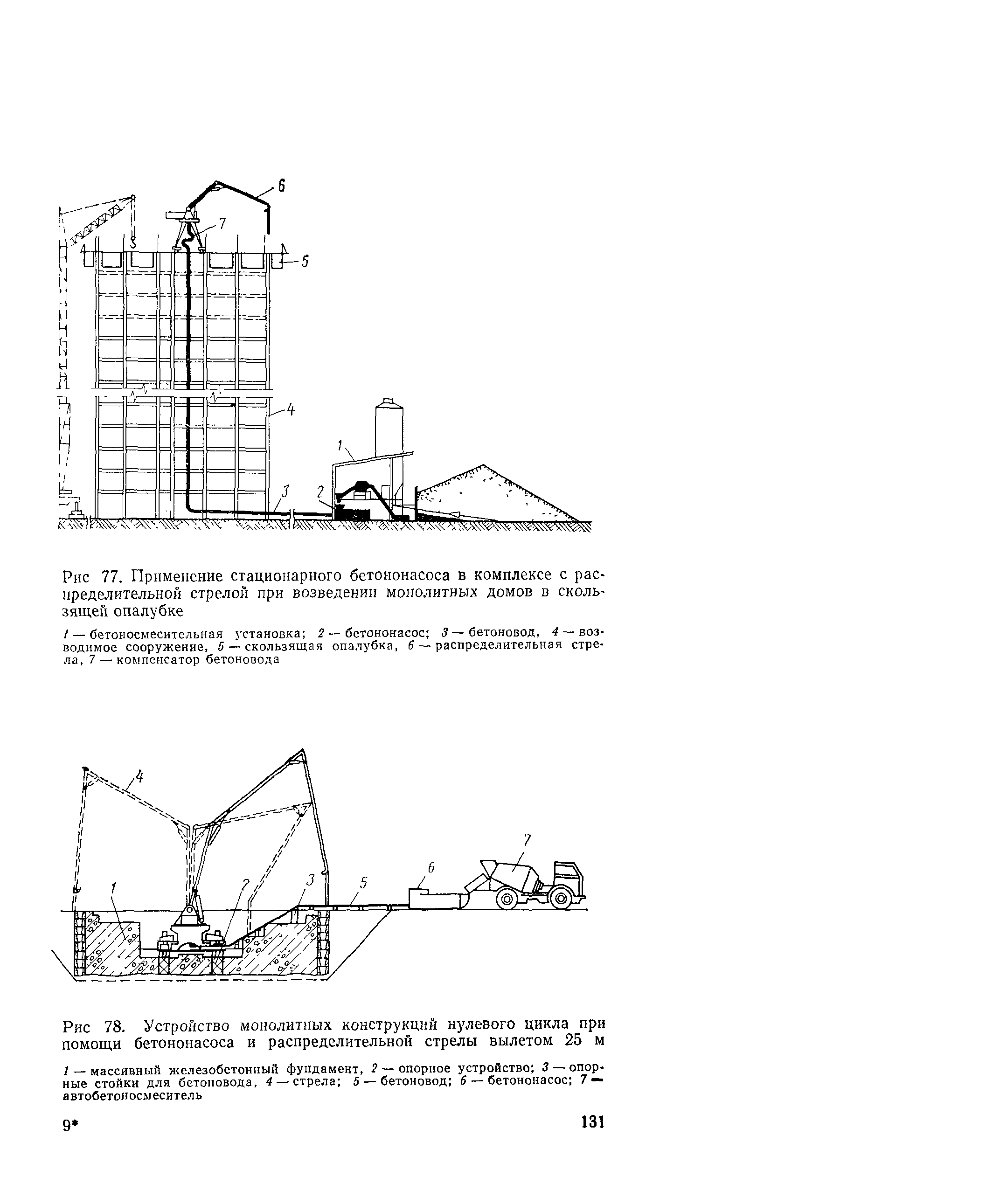 6

7

5

4

1

3

2

Рис 77. Применение стационарного бетононасоса в комплексе с распределительной стрелой при возведении монолитных домов в скользящей опалубке

1 — бетоносмесительная установка; 2 — бетононасос; 3 — бетоновод, 4 — возводимое сооружение, 5 — скользящая опалубка, 6 — распределительная стрела, 7 — компенсатор бетоновода

4

7

6

1

2

3

5

Рис 78. Устройство монолитных конструкций нулевого цикла при помощи бетононасоса и распределительной стрелы вылетом 25 м

1 — массивный железобетонный фундамент, 2 — опорное устройство; 3 — опорные стойки для бетоновода, 4 — стрела; 5 — бетоновод; 6 — бетононасос; 7 — автобетоносмеситель

9*

131